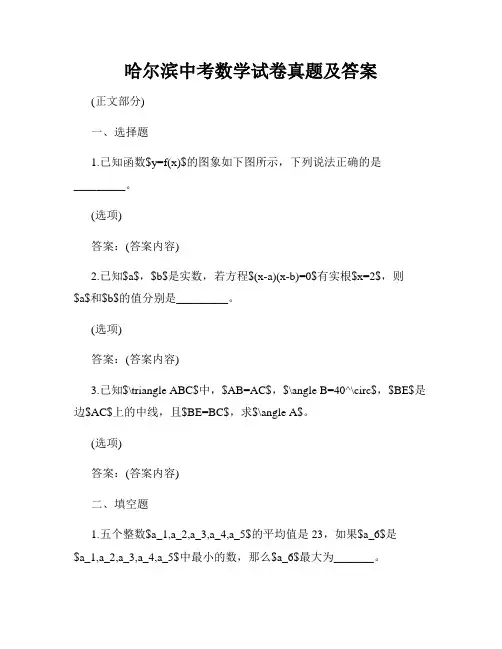 哈尔滨中考数学试卷真题及答案

(正文部分)

一、选择题

1.已知函数\$y=f(x)\$的图象如下图所示，下列说法正确的是________。

(选项)

答案：(答案内容)

2.已知\$a\$，\$b\$是实数，若方程\$(x-a)(x-b)=0\$有实根\$x=2\$，则\$a\$和\$b\$的值分别是________。

(选项)

答案：(答案内容)

3.已知\$\triangle ABC\$中，\$AB=AC\$，\$\angle B=40^\circ\$，\$BE\$是边\$AC\$上的中线，且\$BE=BC\$，求\$\angle A\$。

(选项)

答案：(答案内容)

二、填空题

1.五个整数\$a_1,a_2,a_3,a_4,a_5\$的平均值是 23，如果\$a_6\$是\$a_1,a_2,a_3,a_4,a_5\$中最小的数，那么\$a_6\$最大为_______。